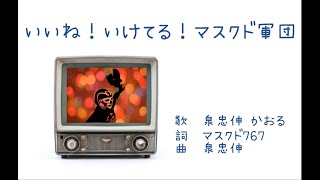 いいね！いけてる！マスクド軍団

歌　泉忠伸 かおる
詞　マスクド767
曲　泉忠伸